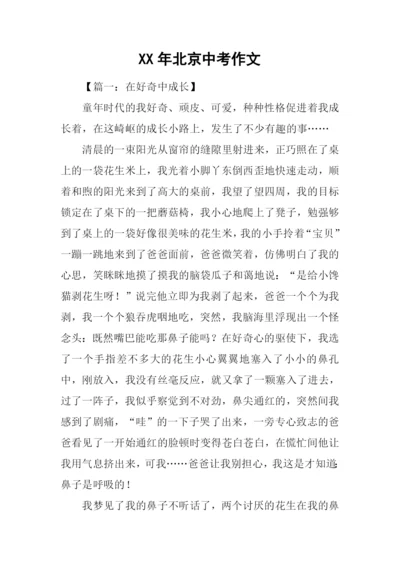 XX 年北京中考作文

【篇一：在好奇中成长】

童年时代的我好奇、顽皮、可爱，种种性格促进着我成长着，在这崎岖的成长小路上，发生了不少有趣的事……

清晨的一束阳光从窗帘的缝隙里射进来，正巧照在了桌上的一袋花生米上，我光着小脚丫东倒西歪地快速走动，顺着和煦的阳光来到了高大的桌前，我望了望四周，我的目标锁定在了桌下的一把蘑菇椅，我小心地爬上了凳子，勉强够到了桌上的一袋好像很美味的花生米，我的小手拎着“宝贝”一蹦一跳地来到了爸爸面前，爸爸微笑着，仿佛明白了我的心思，笑眯眯地摸了摸我的脑袋瓜子和蔼地说：“是给小馋猫剥花生呀！”说完他立即为我剥了起来，爸爸一个个为我剥，我一个个狼吞虎咽地吃，突然，我脑海里浮现出一个怪念头：既然嘴巴能吃那鼻子能吗？在好奇心的驱使下，我选了一个手指差不多大的花生小心翼翼地塞入了小小的鼻孔中，刚放入，我没有丝毫反应，就又拿了一颗塞入了进去，过了一阵子，我似乎察觉到不对劲，鼻尖通红的，突然间我感到了剧痛，“哇”的一下子哭了出来，一旁专心致志的爸爸看见了一开始通红的脸顿时变得苍白苍白，在慌忙间他让我用气息挤出来，可我……爸爸让我别担心，我这是才知道鼻子是呼吸的！

我梦见了我的鼻子不听话了，两个讨厌的花生在我的鼻